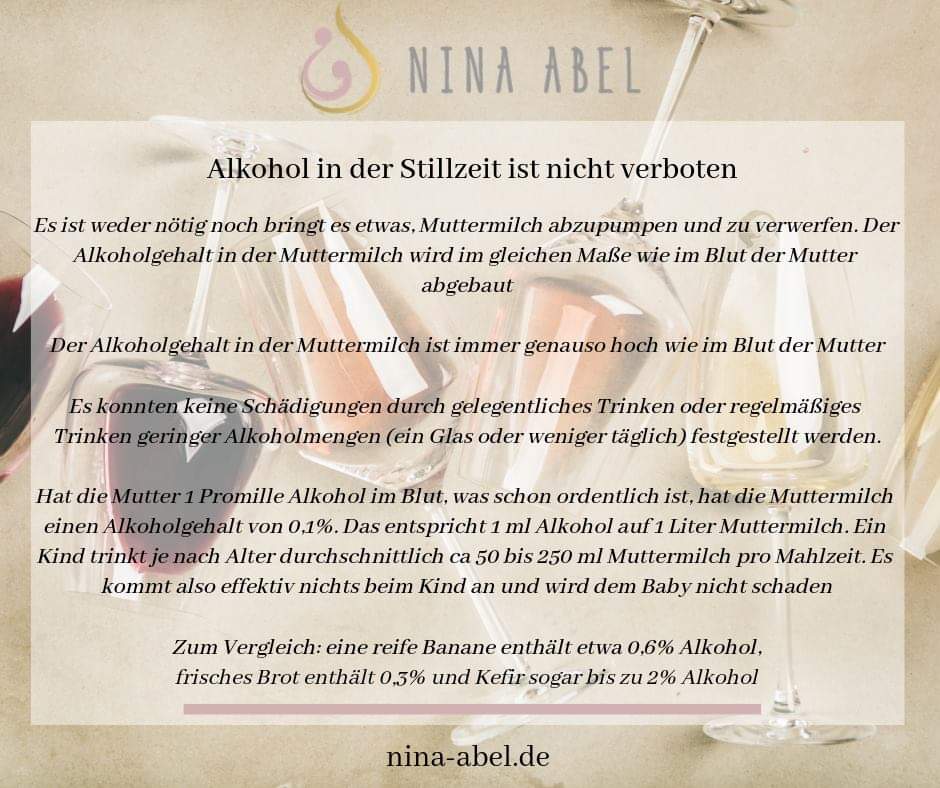 NINA ABEL

Alkohol in der Stillzeit ist nicht verboten

Es ist weder nötig noch bringt es etwas, Muttermilch abzupumpen und zu verwerfen. Der Alkoholgehalt in der Muttermilch wird im gleichen Maße wie im Blut der Mutter abgebaut

Der Alkoholgehalt in der Muttermilch ist immer genauso hoch wie im Blut der Mutter

Es konnten keine Schädigungen durch gelegentliches Trinken oder regelmäßiges Trinken geringer Alkoholmengen (ein Glas oder weniger täglich) festgestellt werden.

Hat die Mutter 1 Promille Alkohol im Blut, was schon ordentlich ist, hat die Muttermilch einen Alkoholgehalt von 0,1%. Das entspricht 1 ml Alkohol auf 1 Liter Muttermilch. Ein Kind trinkt je nach Alter durchschnittlich ca 50 bis 250 ml Muttermilch pro Mahlzeit. Es kommt also effektiv nichts beim Kind an und wird dem Baby nicht schaden

Zum Vergleich: eine reife Banane enthält etwa 0,6% Alkohol,
frisches Brot enthält 0,3% und Kefir sogar bis zu 2% Alkohol

nina-abel.de